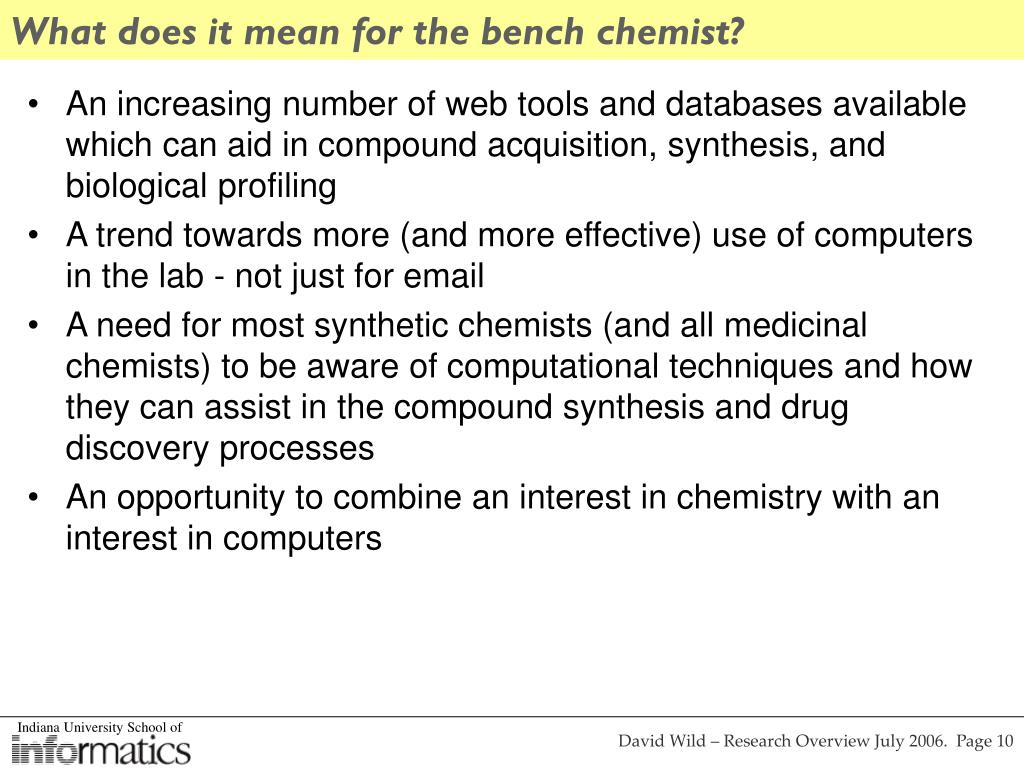 What does it mean for the bench chemist?

• An increasing number of web tools and databases available which can aid in compound acquisition, synthesis, and biological profiling
• A trend towards more (and more effective) use of computers in the lab - not just for email
• A need for most synthetic chemists (and all medicinal chemists) to be aware of computational techniques and how they can assist in the compound synthesis and drug discovery processes
• An opportunity to combine an interest in chemistry with an interest in computers

Indiana University School of
informatics

David Wild – Research Overview July 2006. Page 10